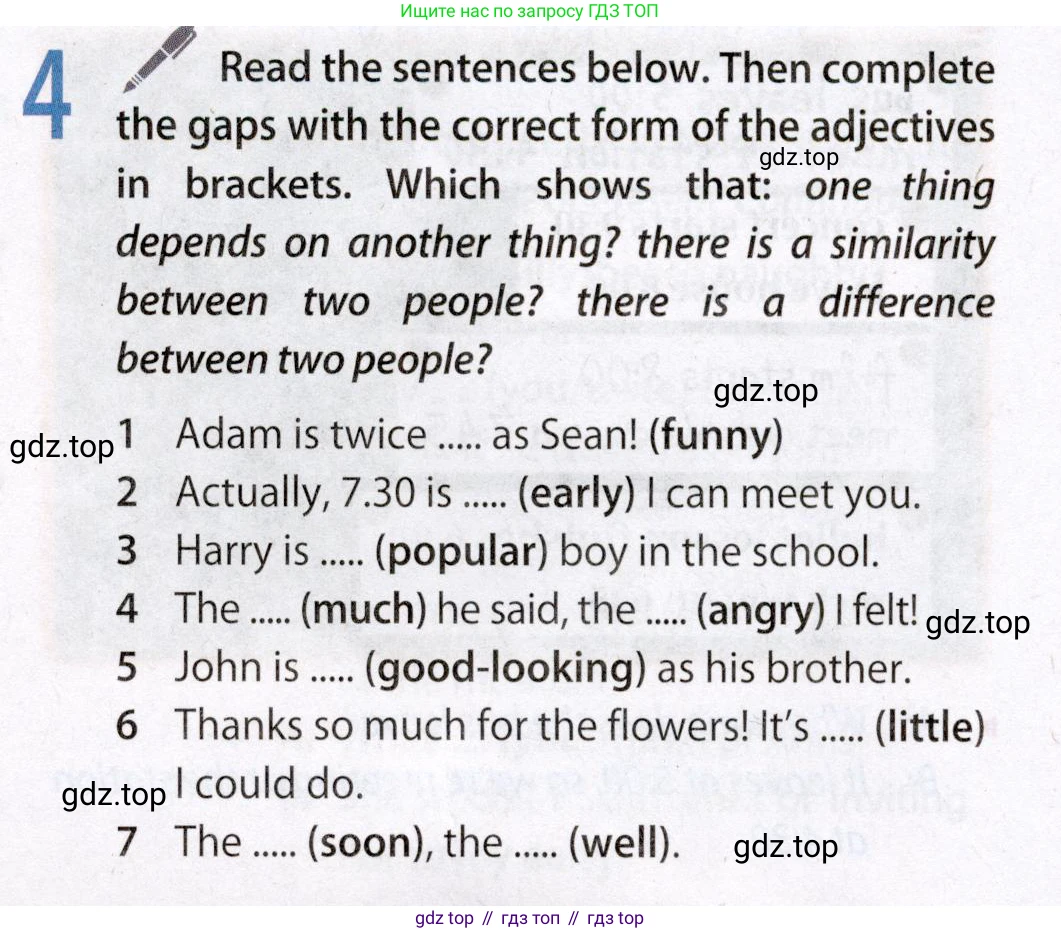 Ищите нас по запросу ГДЗ ТОП

4 Read the sentences below. Then complete the gaps with the correct form of the adjectives in brackets. Which shows that: one thing depends on another thing? there is a similarity between two people? there is a difference between two people?

1 Adam is twice ..... as Sean! (funny)
2 Actually, 7.30 is ..... (early) I can meet you.
3 Harry is ..... (popular) boy in the school.
4 The ..... (much) he said, the ..... (angry) I felt!
5 John is ..... (good-looking) as his brother.
6 Thanks so much for the flowers! It's ..... (little) I could do.
7 The ..... (soon), the ..... (well).

gdz top // гдз топ // гдз top

gdz.top